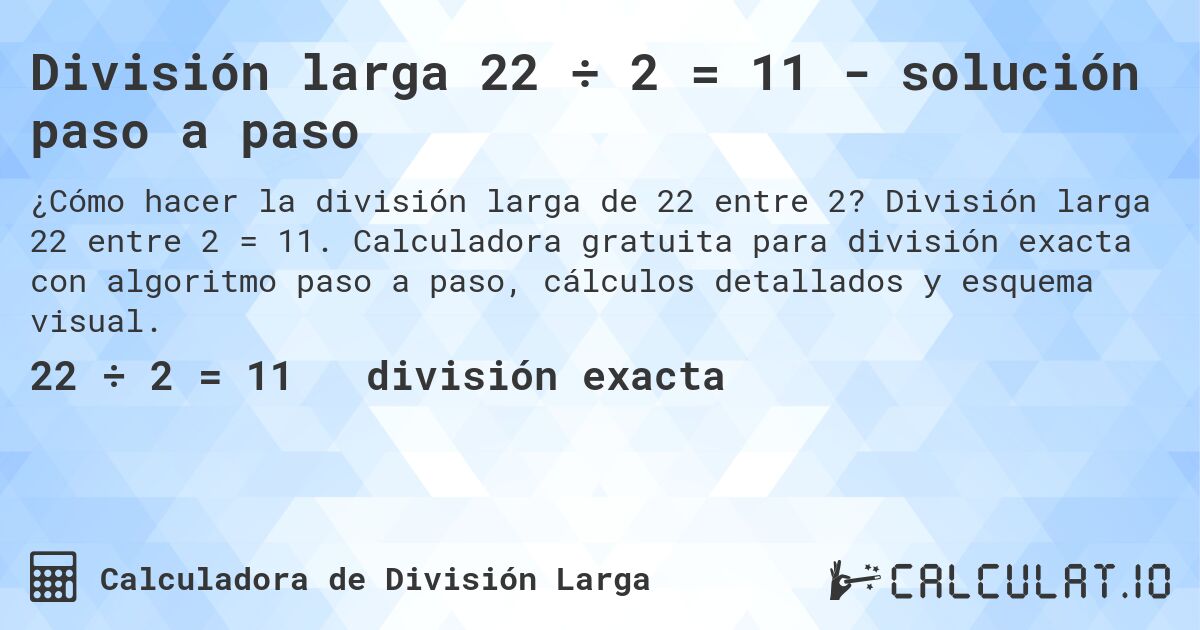 División larga 22 ÷ 2 = 11 - solución paso a paso

¿Cómo hacer la división larga de 22 entre 2? División larga 22 entre 2 = 11. Calculadora gratuita para división exacta con algoritmo paso a paso, cálculos detallados y esquema visual.

22 ÷ 2 = 11 división exacta

Calculadora de División Larga

CALCULAT.IO